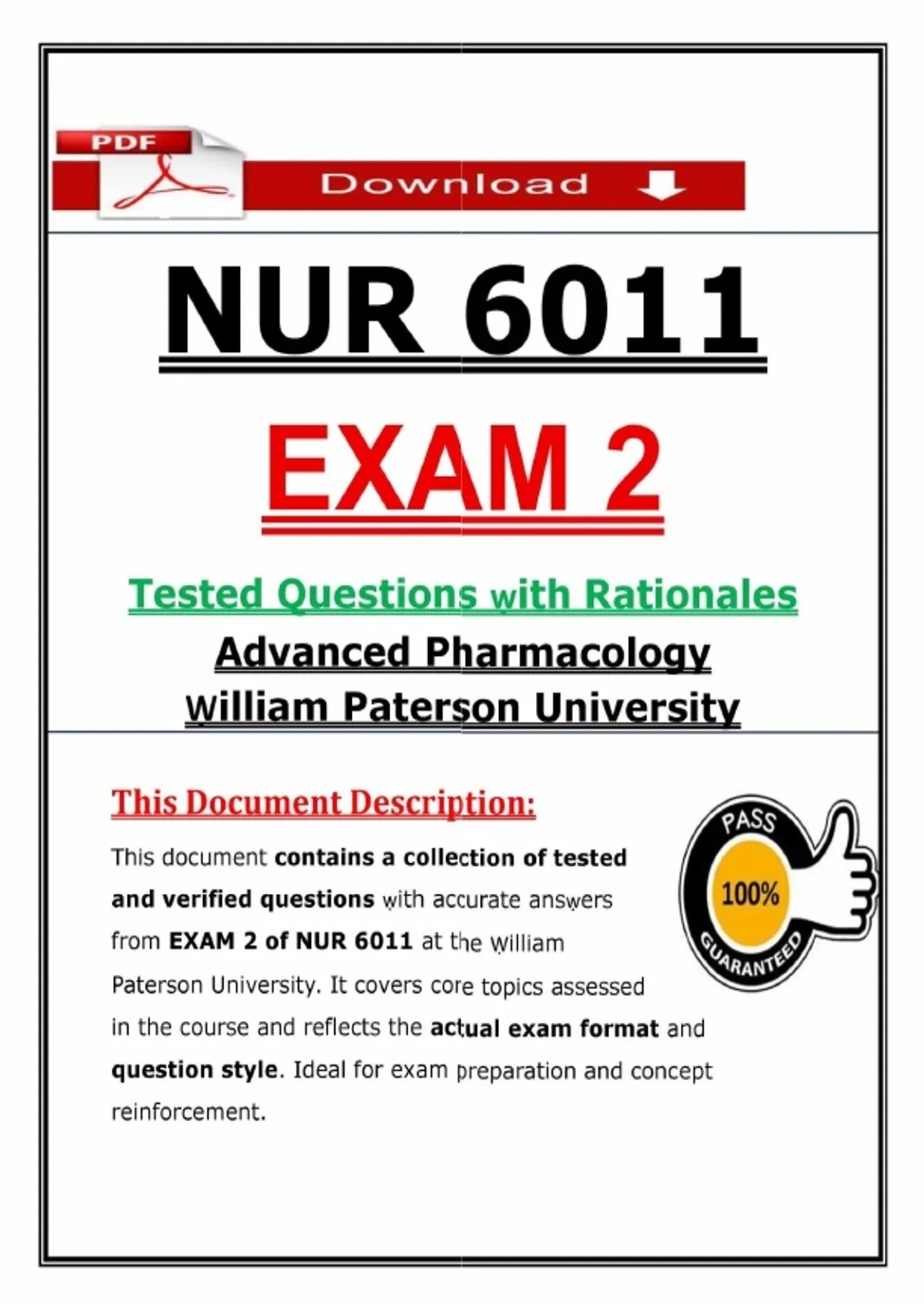 PDF

Download

NUR 6011

EXAM 2

Tested Questions with Rationales

Advanced Pharmacology

William Paterson University

This Document Description:

This document contains a collection of tested and verified questions with accurate answers from EXAM 2 of NUR 6011 at the William Paterson University. It covers core topics assessed in the course and reflects the actual exam format and question style. Ideal for exam preparation and concept reinforcement.

PASS

100%

GUARANTEED